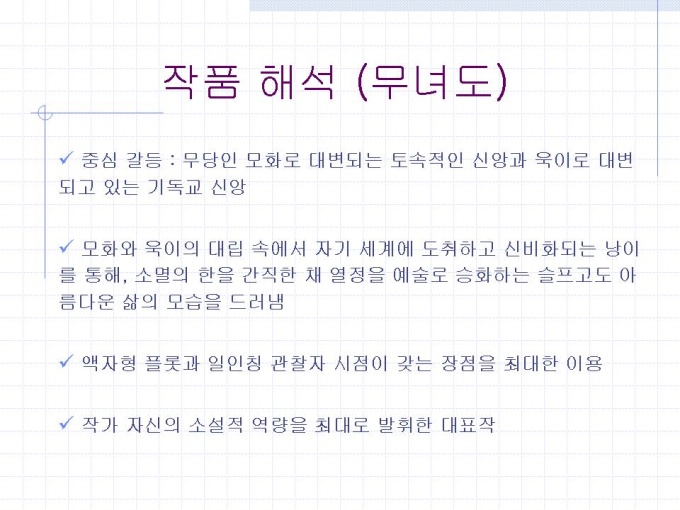 작품 해석 (무녀도)

✓ 중심 갈등 : 무당인 모화로 대변되는 토속적인 신앙과 욱이로 대변되고 있는 기독교 신앙

✓ 모화와 욱이의 대립 속에서 자기 세계에 도취하고 신비화되는 낭이를 통해, 소멸의 한을 간직한 채 열정을 예술로 승화하는 슬프고도 아름다운 삶의 모습을 드러냄

✓ 액자형 플롯과 일인칭 관찰자 시점이 갖는 장점을 최대한 이용

✓ 작가 자신의 소설적 역량을 최대로 발휘한 대표작